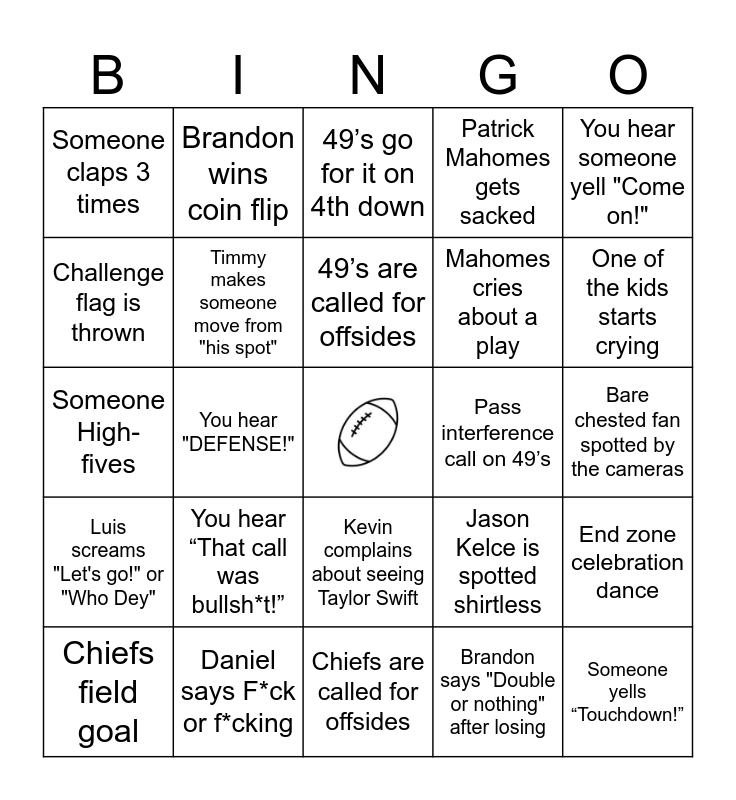 | B | I | N | G | O |
|---|---|---|---|---|
| Someone claps 3 times | Brandon wins coin flip | 49's go for it on 4th down | Patrick Mahomes gets sacked | You hear someone yell "Come on!" |
| Challenge flag is thrown | Timmy makes someone move from "his spot" | 49's are called for offsides | Mahomes cries about a play | One of the kids starts crying |
| Someone High-fives | You hear "DEFENSE!" |  | Pass interference call on 49's | Bare chested fan spotted by the cameras |
| Luis screams "Let's go!" or "Who Dey" | You hear "That call was bullsh*t!" | Kevin complains about seeing Taylor Swift | Jason Kelce is spotted shirtless | End zone celebration dance |
| Chiefs field goal | Daniel says F*ck or f*cking | Chiefs are called for offsides | Brandon says "Double or nothing" after losing | Someone yells "Touchdown!" |